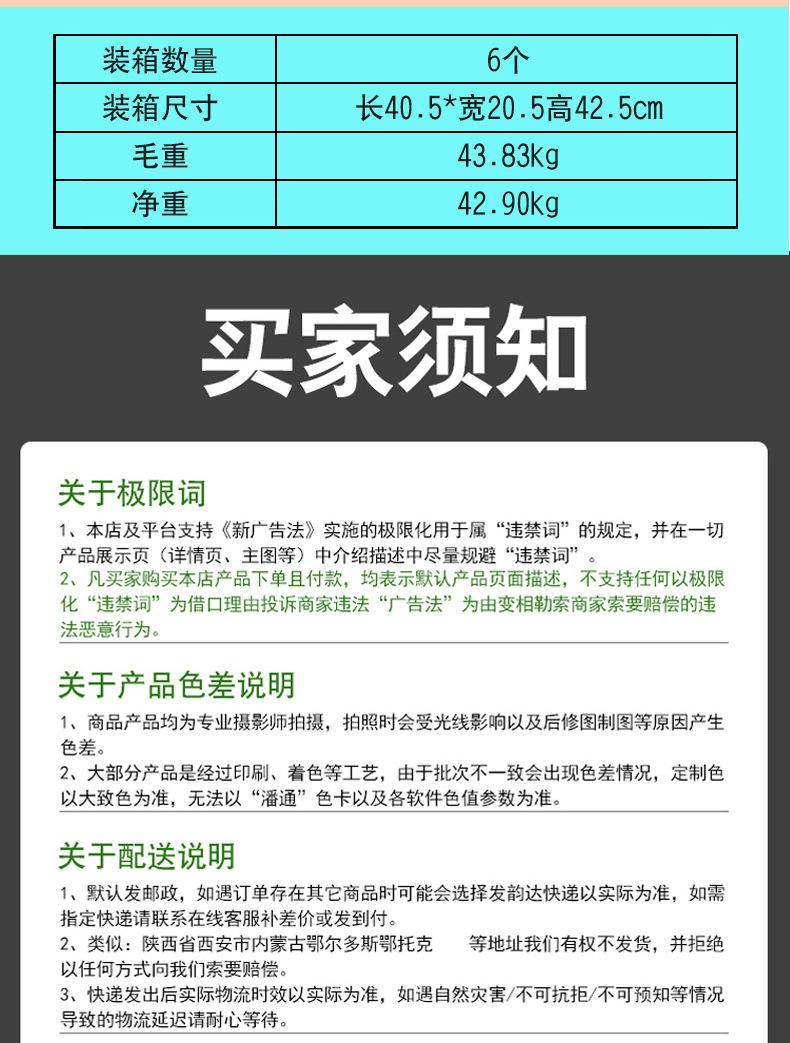 | 装箱数量 | 6个 |
|---|---|
| 装箱尺寸 | 长40.5*宽20.5高42.5cm |
| 毛重 | 43.83kg |
| 净重 | 42.90kg |

买家须知

关于极限词

1、本店及平台支持《新广告法》实施的极限化用于属“违禁词”的规定，并在一切产品展示页（详情页、主图等）中介绍描述中尽量规避“违禁词”。
2、凡买家购买本店产品下单且付款，均表示默认产品页面描述，不支持任何以极限化“违禁词”为借口理由投诉商家违法“广告法”为由变相勒索商家索要赔偿的违法恶意行为。

关于产品色差说明

1、商品产品均为专业摄影师拍摄，拍照时会受光线影响以及后修图制图等原因产生色差。
2、大部分产品是经过印刷、着色等工艺，由于批次不一致会出现色差情况，定制色以大致色为准，无法以“潘通”色卡以及各软件色值参数为准。

关于配送说明

1、默认发邮政，如遇订单存在其它商品时可能会选择发韵达快递以实际为准，如需指定快递请联系在线客服补差价或发到付。
2、类似：陕西省西安市内蒙古鄂尔多斯鄂托克 等地址我们有权不发货，并拒绝以任何方式向我们索要赔偿。
3、快递发出后实际物流时效以实际为准，如遇自然灾害/不可抗拒/不可预知等情况导致的物流延迟请耐心等待。